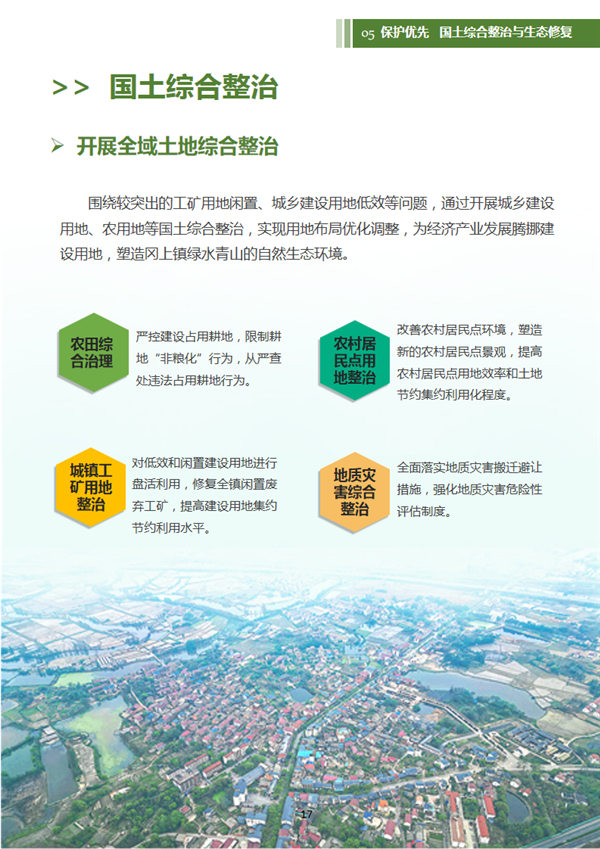 05 保护优先 国土综合整治与生态修复

>> 国土综合整治

➤ 开展全域土地综合整治

围绕较突出的工矿用地闲置、城乡建设用地低效等问题，通过开展城乡建设用地、农用地等国土综合整治，实现用地布局优化调整，为经济产业发展腾挪建设用地，塑造冈上镇绿水青山的自然生态环境。

农田综合治理

严控建设占用耕地，限制耕地“非粮化”行为，从严查处违法占用耕地行为。

农村居民点用地整治

改善农村居民点环境，塑造新的农村居民点景观，提高农村居民点用地效率和土地节约集约利用化程度。

城镇工矿用地整治

对低效和闲置建设用地进行盘活利用，修复全镇闲置废弃工矿，提高建设用地集约节约利用水平。

地质灾害综合整治

全面落实地质灾害搬迁避让措施，强化地质灾害危险性评估制度。

17